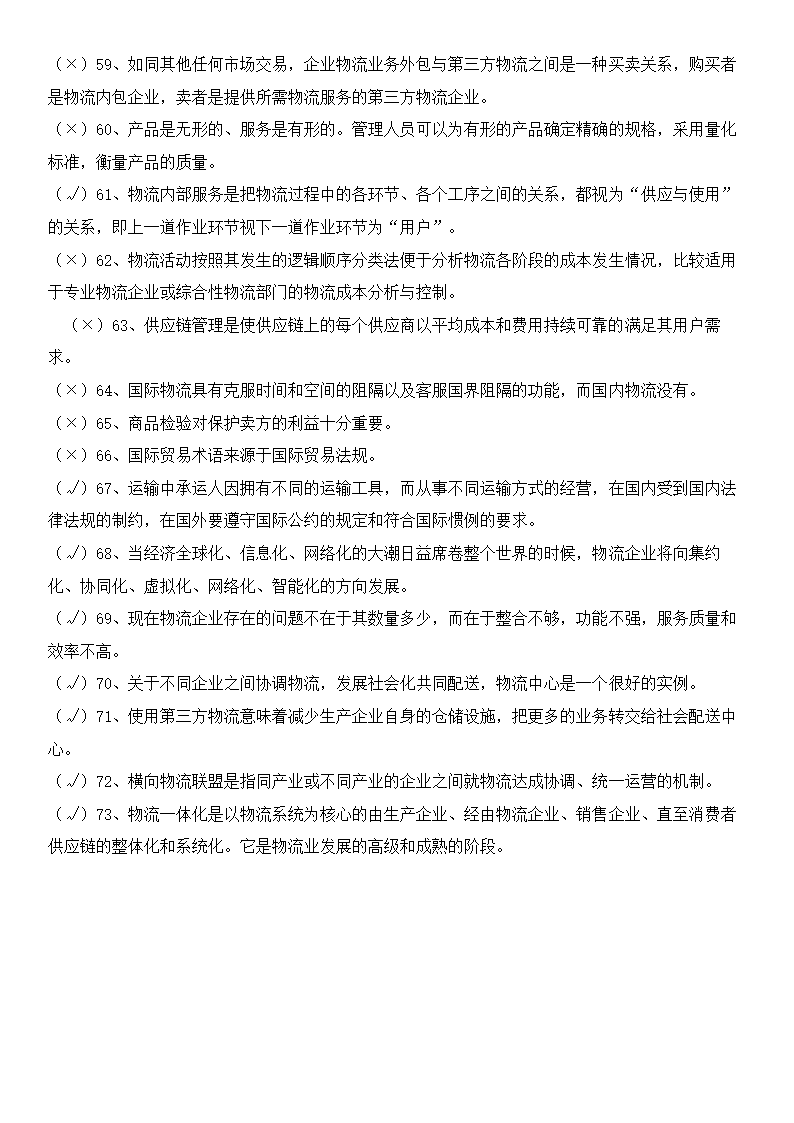 （×）59、如同其他任何市场交易，企业物流业务外包与第三方物流之间是一种买卖关系，购买者是物流内包企业，卖者是提供所需物流服务的第三方物流企业。
（×）60、产品是无形的、服务是有形的。管理人员可以为有形的产品确定精确的规格，采用量化标准，衡量产品的质量。
（√）61、物流内部服务是把物流过程中的各环节、各个工序之间的关系，都视为“供应与使用”的关系，即上一道作业环节视下一道作业环节为“用户”。
（×）62、物流活动按照其发生的逻辑顺序分类法便于分析物流各阶段的成本发生情况，比较适用于专业物流企业或综合性物流部门的物流成本分析与控制。
（×）63、供应链管理是使供应链上的每个供应商以平均成本和费用持续可靠的满足其用户需求。
（×）64、国际物流具有克服时间和空间的阻隔以及客服国界阻隔的功能，而国内物流没有。
（×）65、商品检验对保护卖方的利益十分重要。
（×）66、国际贸易术语来源于国际贸易法规。
（√）67、运输中承运人因拥有不同的运输工具，而从事不同运输方式的经营，在国内受到国内法律法规的制约，在国外要遵守国际公约的规定和符合国际惯例的要求。
（√）68、当经济全球化、信息化、网络化的大潮日益席卷整个世界的时候，物流企业将向集约化、协同化、虚拟化、网络化、智能化的方向发展。
（√）69、现在物流企业存在的问题不在于其数量多少，而在于整合不够，功能不强，服务质量和效率不高。
（√）70、关于不同企业之间协调物流，发展社会化共同配送，物流中心是一个很好的实例。
（√）71、使用第三方物流意味着减少生产企业自身的仓储设施，把更多的业务转交给社会配送中心。
（√）72、横向物流联盟是指同产业或不同产业的企业之间就物流达成协调、统一运营的机制。
（√）73、物流一体化是以物流系统为核心的由生产企业、经由物流企业、销售企业、直至消费者供应链的整体化和系统化。它是物流业发展的高级和成熟的阶段。